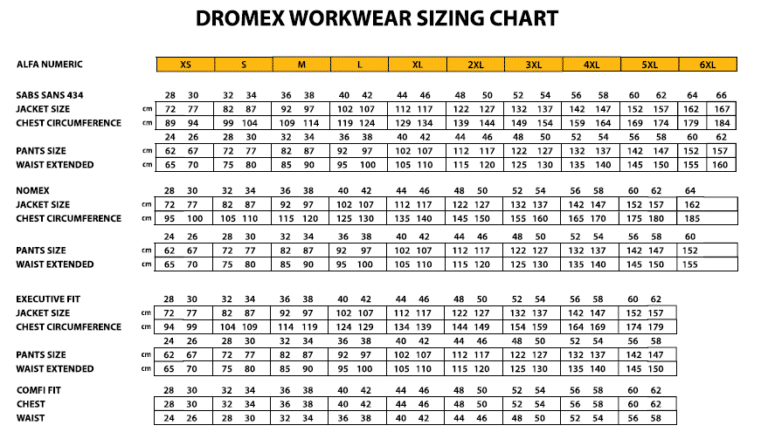 DROMEX WORKWEAR SIZING CHART

| ALFA NUMERIC | | XS | S | M | L | XL | 2XL | 3XL | 4XL | 5XL | 6XL |
|---|---|---|---|---|---|---|---|---|---|---|---|
| SABS SANS 434 | | 28 30 | 32 34 | 36 38 | 40 42 | 44 46 | 48 50 | 52 54 | 56 58 | 60 62 | 64 66 |
| JACKET SIZE | cm | 72 77 | 82 87 | 92 97 | 102 107 | 112 117 | 122 127 | 132 137 | 142 147 | 152 157 | 162 167 |
| CHEST CIRCUMFERENCE | cm | 89 94 | 99 104 | 109 114 | 119 124 | 129 134 | 139 144 | 149 154 | 159 164 | 169 174 | 179 184 |
| | | 24 26 | 28 30 | 32 34 | 36 38 | 40 42 | 44 46 | 48 50 | 52 54 | 56 58 | 60 62 |
| PANTS SIZE | cm | 62 67 | 72 77 | 82 87 | 92 97 | 102 107 | 112 117 | 122 127 | 132 137 | 142 147 | 152 157 |
| WAIST EXTENDED | cm | 65 70 | 75 80 | 85 90 | 95 100 | 105 110 | 115 120 | 125 130 | 135 140 | 145 150 | 155 160 |
| NOMEX | | 28 30 | 32 34 | 36 38 | 40 42 | 44 46 | 48 50 | 52 54 | 56 58 | 60 62 | 64 |
| JACKET SIZE | cm | 72 77 | 82 87 | 92 97 | 102 107 | 112 117 | 122 127 | 132 137 | 142 147 | 152 157 | 162 |
| CHEST CIRCUMFERENCE | cm | 95 100 | 105 110 | 115 120 | 125 130 | 135 140 | 145 150 | 155 160 | 165 170 | 175 180 | 185 |
| | | 24 26 | 28 30 | 32 34 | 36 38 | 40 42 | 44 46 | 48 50 | 52 54 | 56 58 | 60 |
| PANTS SIZE | cm | 62 67 | 72 77 | 82 87 | 92 97 | 102 107 | 112 117 | 122 127 | 132 137 | 142 147 | 152 |
| WAIST EXTENDED | cm | 65 70 | 75 80 | 85 90 | 95 100 | 105 110 | 115 120 | 125 130 | 135 140 | 145 150 | 155 |
| EXECUTIVE FIT | | 28 30 | 32 34 | 36 38 | 40 42 | 44 46 | 48 50 | 52 54 | 56 58 | 60 62 | |
| JACKET SIZE | cm | 72 77 | 82 87 | 92 97 | 102 107 | 112 117 | 122 127 | 132 137 | 142 147 | 152 157 | |
| CHEST CIRCUMFERENCE | cm | 94 99 | 104 109 | 114 119 | 124 129 | 134 139 | 144 149 | 154 159 | 164 169 | 174 179 | |
| | | 24 26 | 28 30 | 32 34 | 36 38 | 40 42 | 44 46 | 48 50 | 52 54 | 56 58 | |
| PANTS SIZE | cm | 62 67 | 72 77 | 82 87 | 92 97 | 102 107 | 112 117 | 122 127 | 132 137 | 142 147 | |
| WAIST EXTENDED | cm | 65 70 | 75 80 | 85 90 | 95 100 | 105 110 | 115 120 | 125 130 | 135 140 | 145 150 | |
| COMFI FIT | | 28 30 | 32 34 | 36 38 | 40 42 | 44 46 | 48 50 | 52 54 | 56 58 | 60 62 | |
| CHEST | | 28 30 | 32 34 | 36 38 | 40 42 | 44 46 | 48 50 | 52 54 | 56 58 | 60 62 | |
| WAIST | | 24 26 | 28 30 | 32 34 | 36 38 | 40 42 | 44 46 | 48 50 | 52 54 | 56 58 | |